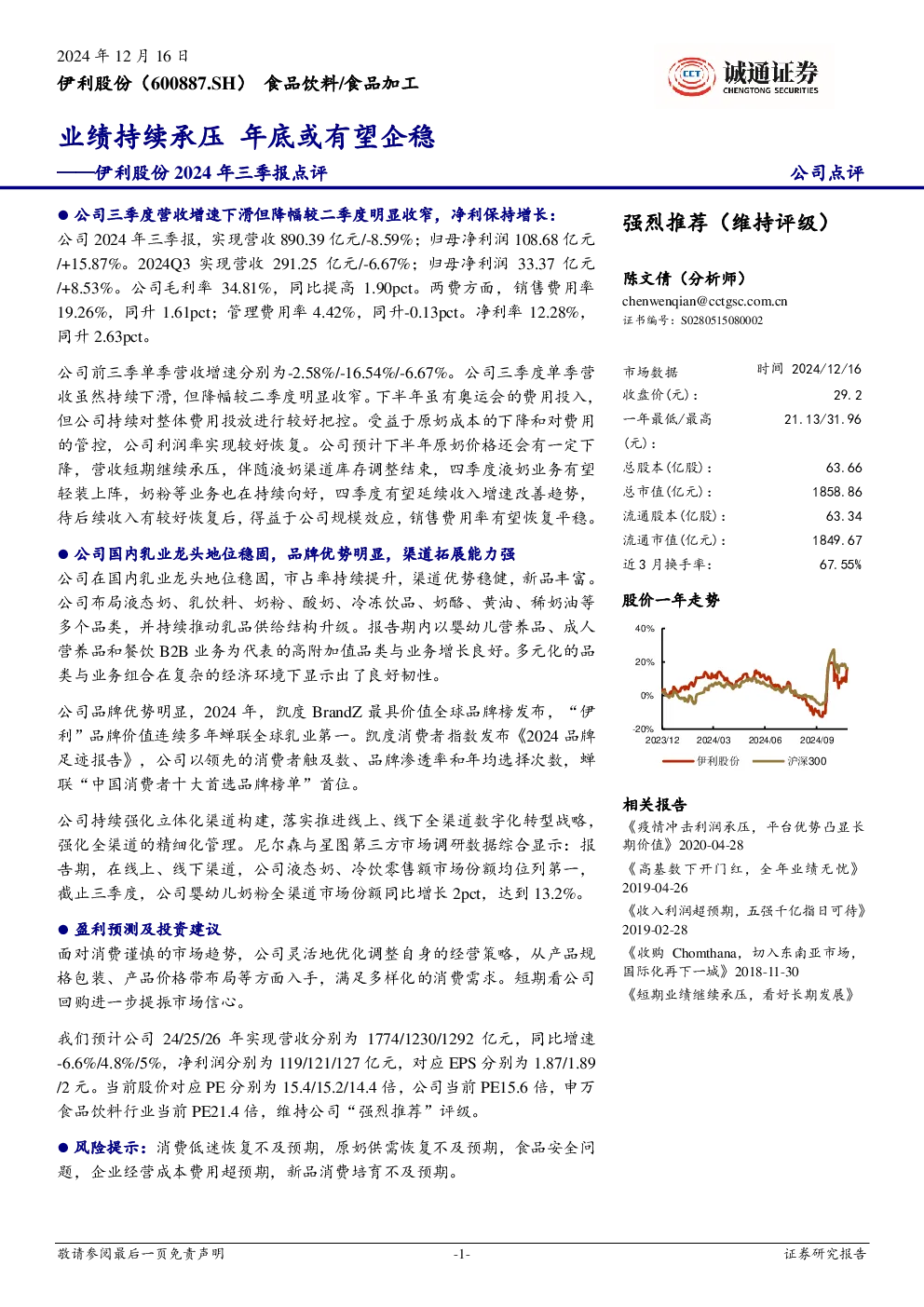 2024 年 12 月 16 日

伊利股份（600887.SH） 食品饮料/食品加工

CCT 诚通证券 CHENGTONG SECURITIES

业绩持续承压 年底或有望企稳

——伊利股份 2024 年三季报点评

公司点评

● 公司三季度营收增速下滑但降幅较二季度明显收窄，净利保持增长：

公司 2024 年三季报，实现营收 890.39 亿元/-8.59%；归母净利润 108.68 亿元/+15.87%。2024Q3 实现营收 291.25 亿元/-6.67%；归母净利润 33.37 亿元/+8.53%。公司毛利率 34.81%，同比提高 1.90pct。两费方面，销售费用率 19.26%，同升 1.61pct；管理费用率 4.42%，同升-0.13pct。净利率 12.28%，同升 2.63pct。

公司前三季单季营收增速分别为-2.58%/-16.54%/-6.67%。公司三季度单季营收虽然持续下滑，但降幅较二季度明显收窄。下半年虽有奥运会的费用投入，但公司持续对整体费用投放进行较好把控。受益于原奶成本的下降和对费用的管控，公司利润率实现较好恢复。公司预计下半年原奶价格还会有一定下降，营收短期继续承压，伴随液奶渠道库存调整结束，四季度液奶业务有望轻装上阵，奶粉等业务也在持续向好，四季度有望延续收入增速改善趋势，待后续收入有较好恢复后，得益于公司规模效应，销售费用率有望恢复平稳。

● 公司国内乳业龙头地位稳固，品牌优势明显，渠道拓展能力强

公司在国内乳业龙头地位稳固，市占率持续提升，渠道优势稳健，新品丰富。公司布局液态奶、乳饮料、奶粉、酸奶、冷冻饮品、奶酪、黄油、稀奶油等多个品类，并持续推动乳品供给结构升级。报告期内以婴幼儿营养品、成人营养品和餐饮 B2B 业务为代表的高附加值品类与业务增长良好。多元化的品类与业务组合在复杂的经济环境下显示出了良好韧性。

公司品牌优势明显，2024 年，凯度 BrandZ 最具价值全球品牌榜发布，“伊利”品牌价值连续多年蝉联全球乳业第一。凯度消费者指数发布《2024 品牌足迹报告》，公司以领先的消费者触及数、品牌渗透率和年均选择次数，蝉联“中国消费者十大首选品牌榜单”首位。

公司持续强化立体化渠道构建，落实推进线上、线下全渠道数字化转型战略，强化全渠道的精细化管理。尼尔森与星图第三方市场调研数据综合显示：报告期，在线上、线下渠道，公司液态奶、冷饮零售额市场份额均位列第一，截止三季度，公司婴幼儿奶粉全渠道市场份额同比增长 2pct，达到 13.2%。

● 盈利预测及投资建议

面对消费谨慎的市场趋势，公司灵活地优化调整自身的经营策略，从产品规格包装、产品价格带布局等方面入手，满足多样化的消费需求。短期看公司回购进一步提振市场信心。

我们预计公司 24/25/26 年实现营收分别为 1774/1230/1292 亿元，同比增速-6.6%/4.8%/5%，净利润分别为 119/121/127 亿元，对应 EPS 分别为 1.87/1.89/2 元。当前股价对应 PE 分别为 15.4/15.2/14.4 倍，公司当前 PE15.6 倍，申万食品饮料行业当前 PE21.4 倍，维持公司“强烈推荐”评级。

● 风险提示：消费低迷恢复不及预期，原奶供需恢复不及预期，食品安全问题，企业经营成本费用超预期，新品消费培育不及预期。

强烈推荐（维持评级）

陈文倩（分析师）
chenwenqian@cctgsc.com.cn
证书编号：S0280515080002

| 市场数据 | 时间 2024/12/16 |
|---|---|
| 收盘价(元)： | 29.2 |
| 一年最低/最高(元)： | 21.13/31.96 |
| 总股本(亿股)： | 63.66 |
| 总市值(亿元)： | 1858.86 |
| 流通股本(亿股)： | 63.34 |
| 流通市值(亿元)： | 1849.67 |
| 近 3 月换手率： | 67.55% |

股价一年走势

40%
20%
0%
-20%
2023/12 2024/03 2024/06 2024/09
伊利股份 沪深300

相关报告

《疫情冲击利润承压，平台优势凸显长期价值》2020-04-28
《高基数下开门红，全年业绩无忧》2019-04-26
《收入利润超预期，五强千亿指日可待》2019-02-28
《收购 Chomthana，切入东南亚市场，国际化再下一城》2018-11-30
《短期业绩继续承压，看好长期发展》

敬请参阅最后一页免责声明 -1- 证券研究报告